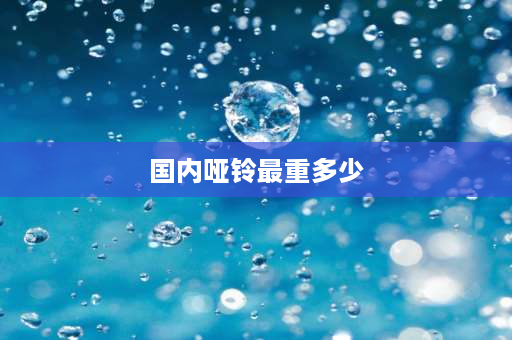 国内哑铃最重多少